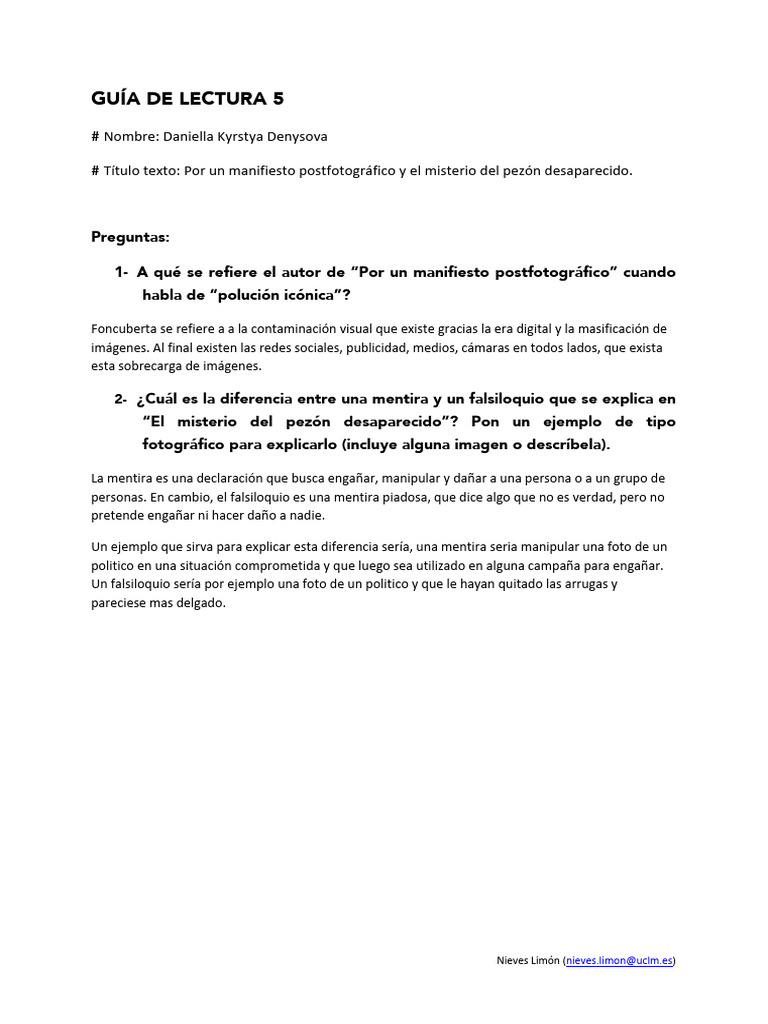 GUÍA DE LECTURA 5

# Nombre: Daniella Kyrstya Denysova

# Título texto: Por un manifiesto postfotográfico y el misterio del pezón desaparecido.

Preguntas:

1- A qué se refiere el autor de “Por un manifiesto postfotográfico” cuando habla de “polución icónica”?

Foncuberta se refiere a a la contaminación visual que existe gracias la era digital y la masificación de imágenes. Al final existen las redes sociales, publicidad, medios, cámaras en todos lados, que exista esta sobrecarga de imágenes.

2- ¿Cuál es la diferencia entre una mentira y un falsiloquio que se explica en “El misterio del pezón desaparecido”? Pon un ejemplo de tipo fotográfico para explicarlo (incluye alguna imagen o descríbela).

La mentira es una declaración que busca engañar, manipular y dañar a una persona o a un grupo de personas. En cambio, el falsiloquio es una mentira piadosa, que dice algo que no es verdad, pero no pretende engañar ni hacer daño a nadie.

Un ejemplo que sirva para explicar esta diferencia sería, una mentira seria manipular una foto de un politico en una situación comprometida y que luego sea utilizado en alguna campaña para engañar. Un falsiloquio sería por ejemplo una foto de un politico y que le hayan quitado las arrugas y pareciese mas delgado.

Nieves Limón (nieves.limon@uclm.es)